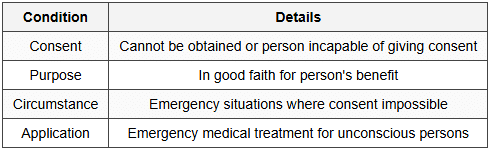 | Condition | Details |
|---|---|
| Consent | Cannot be obtained or person incapable of giving consent |
| Purpose | In good faith for person's benefit |
| Circumstance | Emergency situations where consent impossible |
| Application | Emergency medical treatment for unconscious persons |